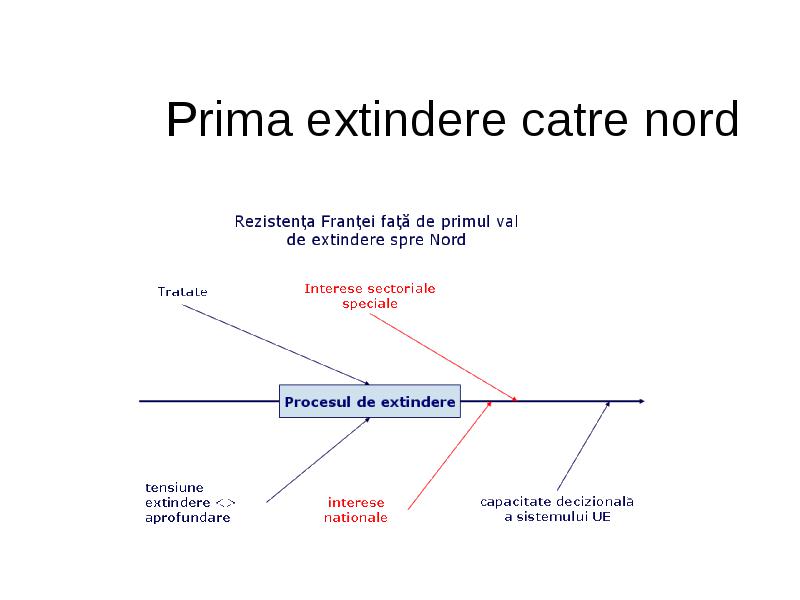 Prima extindere catre nord

Rezistenţa Franţei faţă de primul val de extindere spre Nord

Tratate

Interese sectoriale speciale

Procesul de extindere

tensiune extindere <> aprofundare

interese nationale

capacitate decizională a sistemului UE